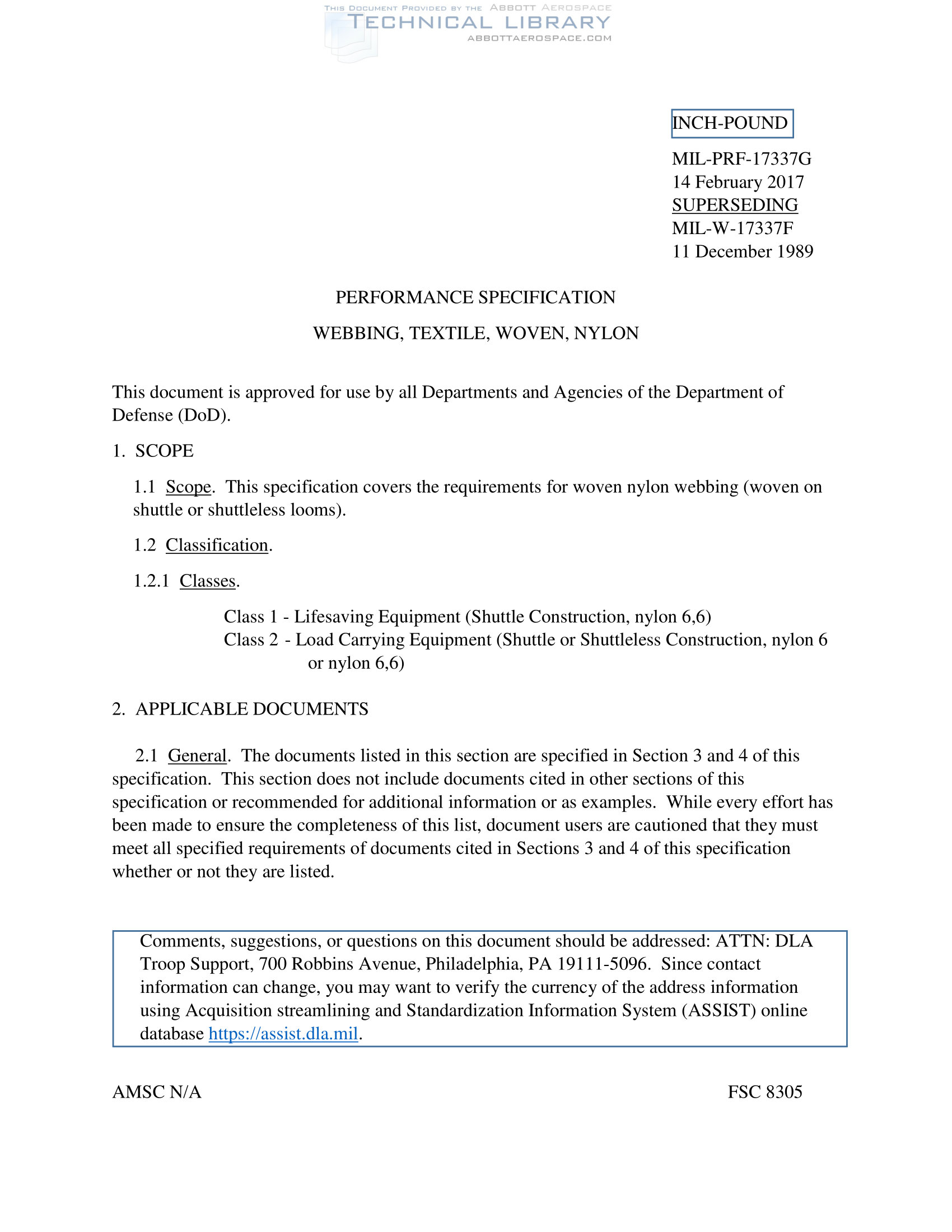 THIS DOCUMENT PROVIDED BY THE ABBOTT AEROSPACE
TECHNICAL LIBRARY
ABBOTTAEROSPACE.COM

INCH-POUND

MIL-PRF-17337G
14 February 2017
SUPERSEDING
MIL-W-17337F
11 December 1989

PERFORMANCE SPECIFICATION

WEBBING, TEXTILE, WOVEN, NYLON

This document is approved for use by all Departments and Agencies of the Department of Defense (DoD).

1. SCOPE

1.1 Scope. This specification covers the requirements for woven nylon webbing (woven on shuttle or shuttleless looms).

1.2 Classification.

1.2.1 Classes.

Class 1 - Lifesaving Equipment (Shuttle Construction, nylon 6,6)
Class 2 - Load Carrying Equipment (Shuttle or Shuttleless Construction, nylon 6 or nylon 6,6)

2. APPLICABLE DOCUMENTS

2.1 General. The documents listed in this section are specified in Section 3 and 4 of this specification. This section does not include documents cited in other sections of this specification or recommended for additional information or as examples. While every effort has been made to ensure the completeness of this list, document users are cautioned that they must meet all specified requirements of documents cited in Sections 3 and 4 of this specification whether or not they are listed.

Comments, suggestions, or questions on this document should be addressed: ATTN: DLA Troop Support, 700 Robbins Avenue, Philadelphia, PA 19111-5096. Since contact information can change, you may want to verify the currency of the address information using Acquisition streamlining and Standardization Information System (ASSIST) online database https://assist.dla.mil.

AMSC N/A

FSC 8305